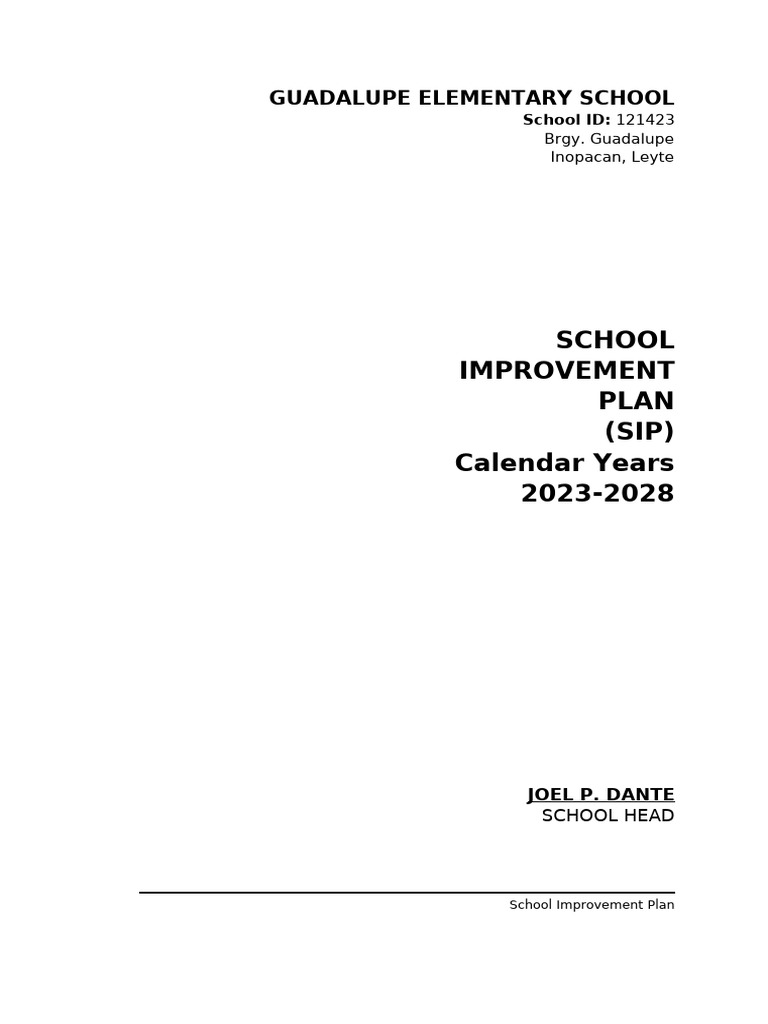 GUADALUPE ELEMENTARY SCHOOL
School ID: 121423
Brgy. Guadalupe
Inopacan, Leyte

SCHOOL
IMPROVEMENT
PLAN
(SIP)
Calendar Years
2023-2028

JOEL P. DANTE
SCHOOL HEAD

School Improvement Plan